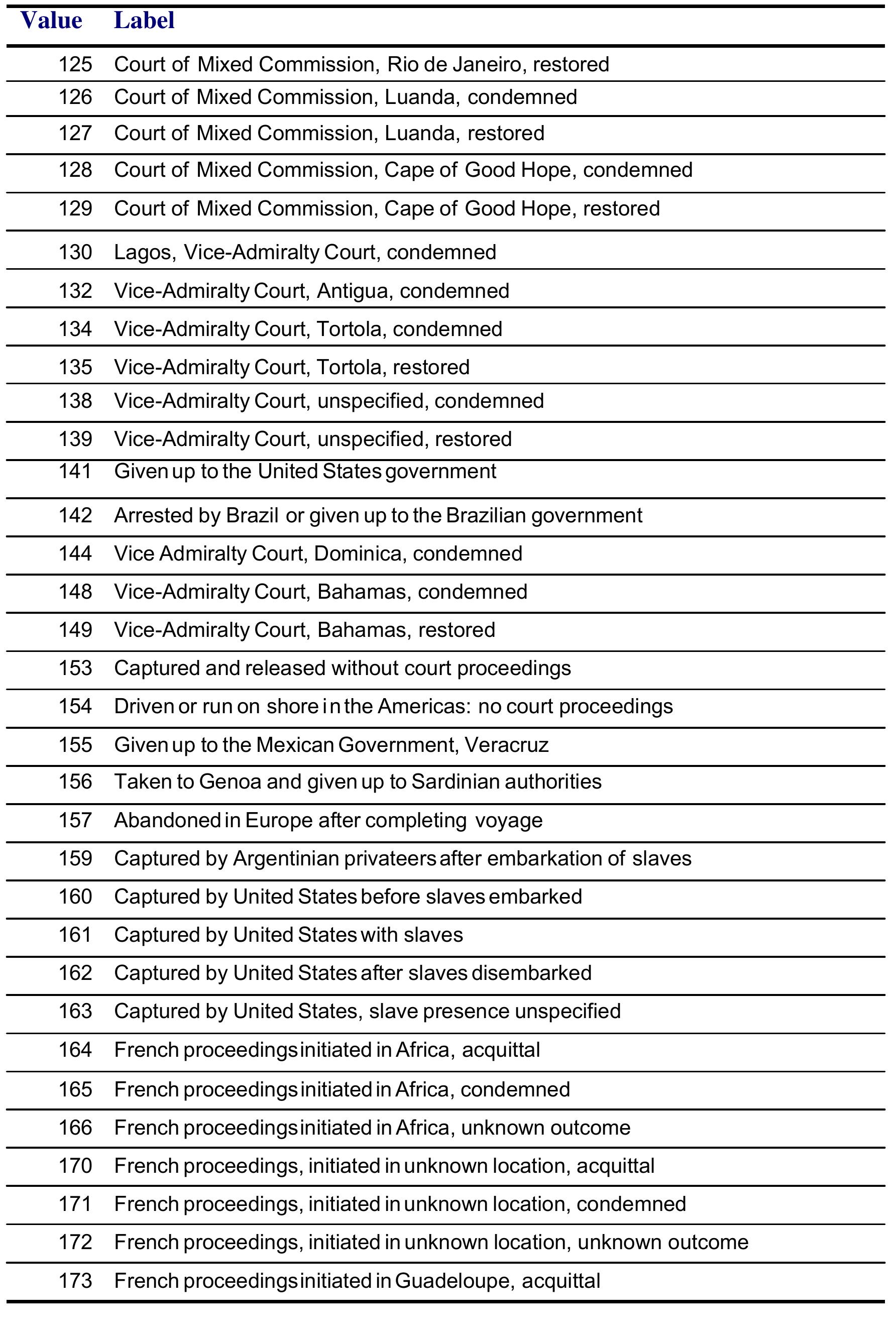 | Value | Label |
|---|---|
| 125 | Court of Mixed Commission, Rio de Janeiro, restored |
| 126 | Court of Mixed Commission, Luanda, condemned |
| 127 | Court of Mixed Commission, Luanda, restored |
| 128 | Court of Mixed Commission, Cape of Good Hope, condemned |
| 129 | Court of Mixed Commission, Cape of Good Hope, restored |
| 130 | Lagos, Vice-Admiralty Court, condemned |
| 132 | Vice-Admiralty Court, Antigua, condemned |
| 134 | Vice-Admiralty Court, Tortola, condemned |
| 135 | Vice-Admiralty Court, Tortola, restored |
| 138 | Vice-Admiralty Court, unspecified, condemned |
| 139 | Vice-Admiralty Court, unspecified, restored |
| 141 | Given up to the United States government |
| 142 | Arrested by Brazil or given up to the Brazilian government |
| 144 | Vice Admiralty Court, Dominica, condemned |
| 148 | Vice-Admiralty Court, Bahamas, condemned |
| 149 | Vice-Admiralty Court, Bahamas, restored |
| 153 | Captured and released without court proceedings |
| 154 | Driven or run on shore in the Americas: no court proceedings |
| 155 | Given up to the Mexican Government, Veracruz |
| 156 | Taken to Genoa and given up to Sardinian authorities |
| 157 | Abandoned in Europe after completing voyage |
| 159 | Captured by Argentinian privateers after embarkation of slaves |
| 160 | Captured by United States before slaves embarked |
| 161 | Captured by United States with slaves |
| 162 | Captured by United States after slaves disembarked |
| 163 | Captured by United States, slave presence unspecified |
| 164 | French proceedings initiated in Africa, acquittal |
| 165 | French proceedings initiated in Africa, condemned |
| 166 | French proceedings initiated in Africa, unknown outcome |
| 170 | French proceedings, initiated in unknown location, acquittal |
| 171 | French proceedings, initiated in unknown location, condemned |
| 172 | French proceedings, initiated in unknown location, unknown outcome |
| 173 | French proceedings initiated in Guadeloupe, acquittal |